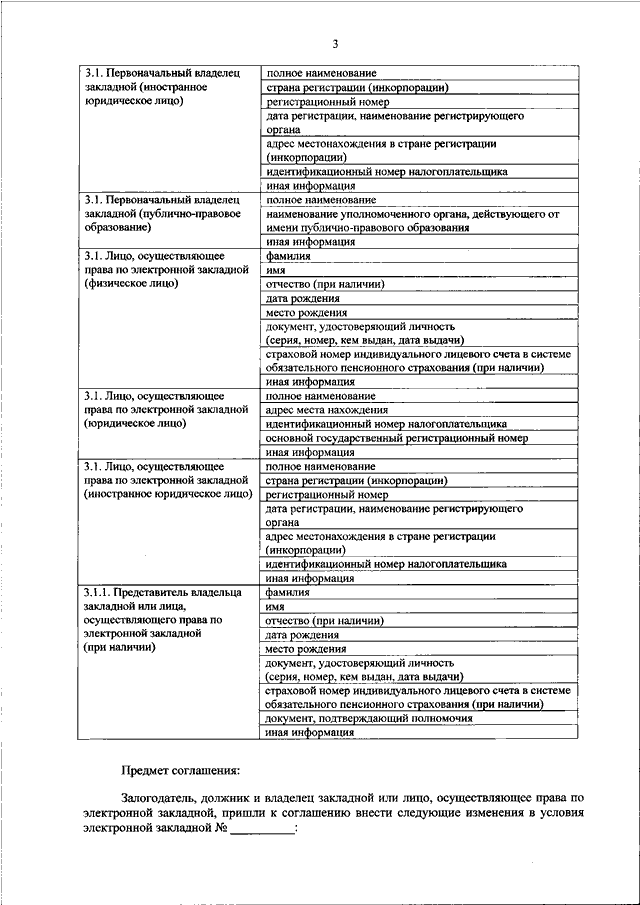 3

| | |
|---|---|
| 3.1. Первоначальный владелец закладной (иностранное юридическое лицо) | полное наименование |
| | страна регистрации (инкорпорации) |
| | регистрационный номер |
| | дата регистрации, наименование регистрирующего органа |
| | адрес местонахождения в стране регистрации (инкорпорации) |
| | идентификационный номер налогоплательщика |
| | иная информация |
| 3.1. Первоначальный владелец закладной (публично-правовое образование) | полное наименование |
| | наименование уполномоченного органа, действующего от имени публично-правового образования |
| | иная информация |
| 3.1. Лицо, осуществляющее права по электронной закладной (физическое лицо) | фамилия |
| | имя |
| | отчество (при наличии) |
| | дата рождения |
| | место рождения |
| | документ, удостоверяющий личность (серия, номер, кем выдан, дата выдачи) |
| | страховой номер индивидуального лицевого счета в системе обязательного пенсионного страхования (при наличии) |
| | иная информация |
| 3.1. Лицо, осуществляющее права по электронной закладной (юридическое лицо) | полное наименование |
| | адрес места нахождения |
| | идентификационный номер налогоплательщика |
| | основной государственный регистрационный номер |
| | иная информация |
| 3.1. Лицо, осуществляющее права по электронной закладной (иностранное юридическое лицо) | полное наименование |
| | страна регистрации (инкорпорации) |
| | регистрационный номер |
| | дата регистрации, наименование регистрирующего органа |
| | адрес местонахождения в стране регистрации (инкорпорации) |
| | идентификационный номер налогоплательщика |
| | иная информация |
| 3.1.1. Представитель владельца закладной или лица, осуществляющего права по электронной закладной (при наличии) | фамилия |
| | имя |
| | отчество (при наличии) |
| | дата рождения |
| | место рождения |
| | документ, удостоверяющий личность (серия, номер, кем выдан, дата выдачи) |
| | страховой номер индивидуального лицевого счета в системе обязательного пенсионного страхования (при наличии) |
| | документ, подтверждающий полномочия |
| | иная информация |

Предмет соглашения:

Залогодатель, должник и владелец закладной или лицо, осуществляющее права по электронной закладной, пришли к соглашению внести следующие изменения в условия электронной закладной № __________: